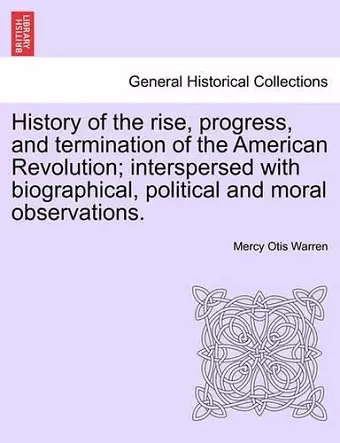 BRITISH LIBRARY

General Historical Collections

History of the rise, progress, and termination of the American Revolution; interspersed with biographical, political and moral observations.

Mercy Otis Warren